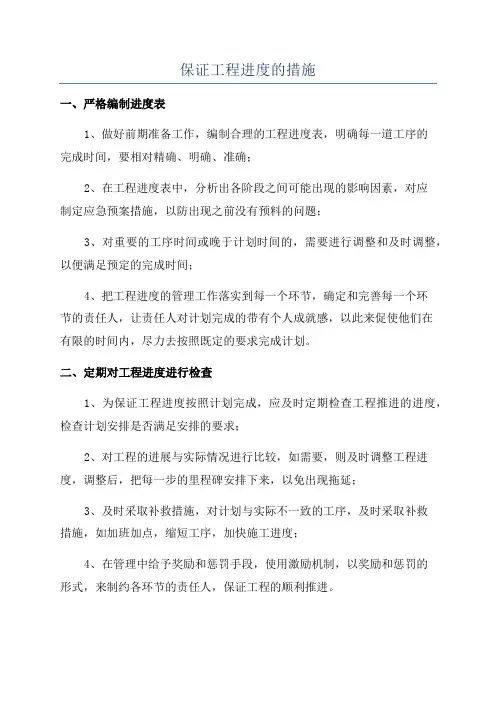 保证工程进度的措施

一、严格编制进度表

1、做好前期准备工作，编制合理的工程进度表，明确每一道工序的完成时间，要相对精确、明确、准确；

2、在工程进度表中，分析出各阶段之间可能出现的影响因素，对应制定应急预案措施，以防出现之前没有预料的问题；

3、对重要的工序时间或晚于计划时间的，需要进行调整和及时调整，以便满足预定的完成时间；

4、把工程进度的管理工作落实到每一个环节，确定和完善每一个环节的责任人，让责任人对计划完成的带有个人成就感，以此来促使他们在有限的时间内，尽力去按照既定的要求完成计划。

二、定期对工程进度进行检查

1、为保证工程进度按照计划完成，应及时定期检查工程推进的进度，检查计划安排是否满足安排的要求；

2、对工程的进展与实际情况进行比较，如需要，则及时调整工程进度，调整后，把每一步的里程碑安排下来，以免出现拖延；

3、及时采取补救措施，对计划与实际不一致的工序，及时采取补救措施，如加班加点，缩短工序，加快施工进度；

4、在管理中给予奖励和惩罚手段，使用激励机制，以奖励和惩罚的形式，来制约各环节的责任人，保证工程的顺利推进。